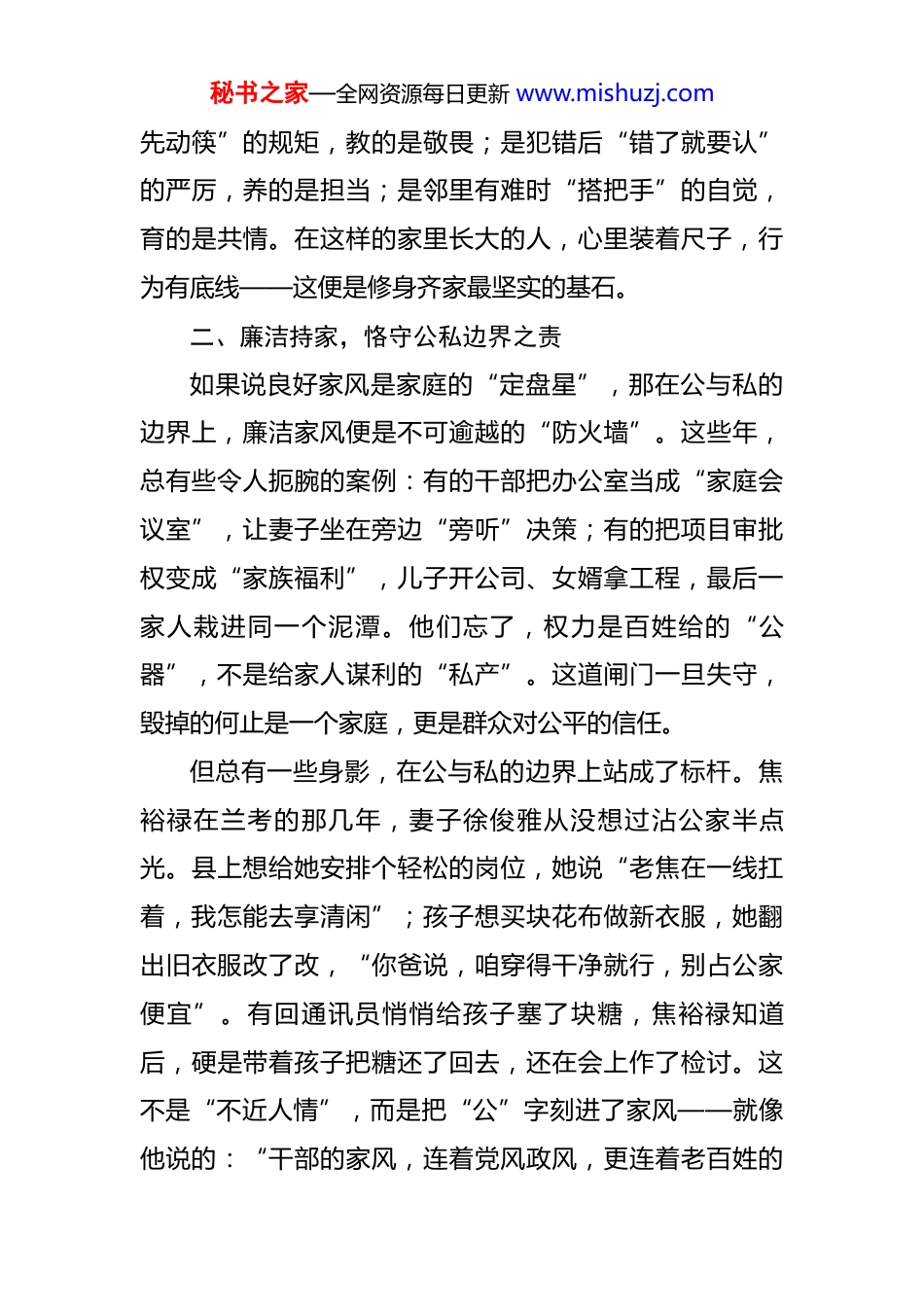 秘书之家—全网资源每日更新 www.mishuzj.com

先动筷”的规矩，教的是敬畏；是犯错后“错了就要认”的严厉，养的是担当；是邻里有难时“搭把手”的自觉，育的是共情。在这样的家里长大的人，心里装着尺子，行为有底线——这便是修身齐家最坚实的基石。

二、廉洁持家，恪守公私边界之责

如果说良好家风是家庭的“定盘星”，那在公与私的边界上，廉洁家风便是不可逾越的“防火墙”。这些年，总有些令人扼腕的案例：有的干部把办公室当成“家庭会议室”，让妻子坐在旁边“旁听”决策；有的把项目审批权变成“家族福利”，儿子开公司、女婿拿工程，最后一家人栽进同一个泥潭。他们忘了，权力是百姓给的“公器”，不是给家人谋利的“私产”。这道闸门一旦失守，毁掉的何止是一个家庭，更是群众对公平的信任。

但总有一些身影，在公与私的边界上站成了标杆。焦裕禄在兰考的那几年，妻子徐俊雅从没想过沾公家半点光。县上想给她安排个轻松的岗位，她说“老焦在一线扛着，我怎能去享清闲”；孩子想买块花布做新衣服，她翻出旧衣服改了改，“你爸说，咱穿得干净就行，别占公家便宜”。有回通讯员悄悄给孩子塞了块糖，焦裕禄知道后，硬是带着孩子把糖还了回去，还在会上作了检讨。这不是“不近人情”，而是把“公”字刻进了家风——就像他说的：“干部的家风，连着党风政风，更连着老百姓的